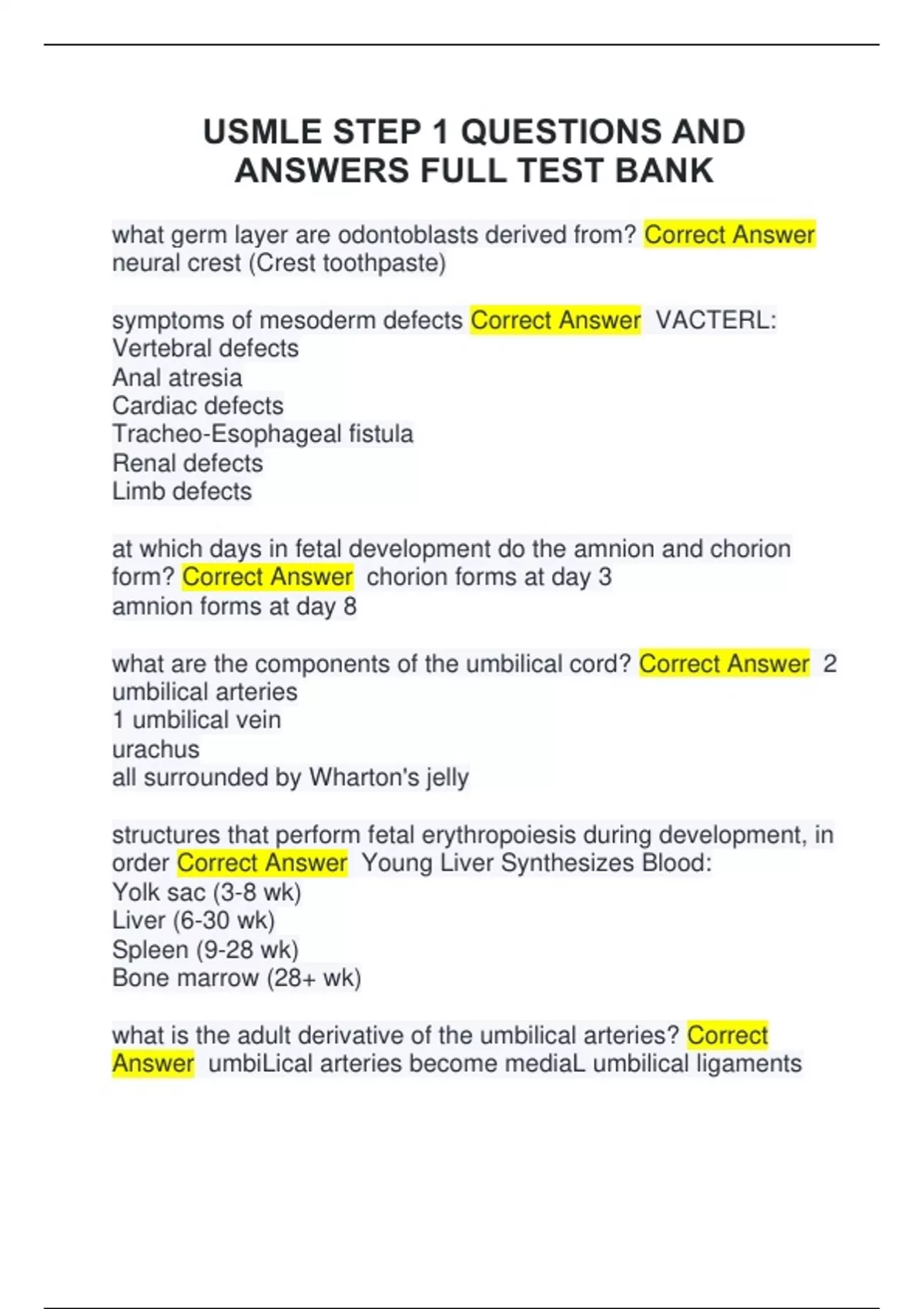 USMLE STEP 1 QUESTIONS AND ANSWERS FULL TEST BANK

what germ layer are odontoblasts derived from? Correct Answer neural crest (Crest toothpaste)

symptoms of mesoderm defects Correct Answer VACTERL:
Vertebral defects
Anal atresia
Cardiac defects
Tracheo-Esophageal fistula
Renal defects
Limb defects

at which days in fetal development do the amnion and chorion form? Correct Answer chorion forms at day 3
amnion forms at day 8

what are the components of the umbilical cord? Correct Answer 2 umbilical arteries
1 umbilical vein
urachus
all surrounded by Wharton's jelly

structures that perform fetal erythropoiesis during development, in order Correct Answer Young Liver Synthesizes Blood:
Yolk sac (3-8 wk)
Liver (6-30 wk)
Spleen (9-28 wk)
Bone marrow (28+ wk)

what is the adult derivative of the umbilical arteries? Correct Answer umbiLical arteries become mediaL umbilical ligaments